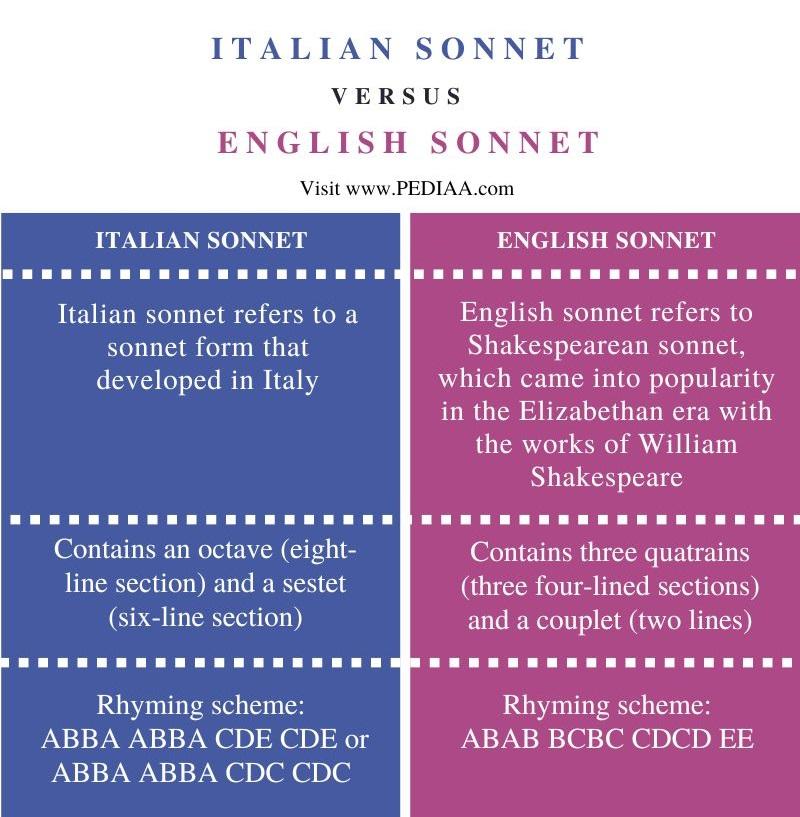 ITALIAN SONNET

VERSUS

ENGLISH SONNET

Visit www.PEDIAA.com

| ITALIAN SONNET | ENGLISH SONNET |
|---|---|
| Italian sonnet refers to a sonnet form that developed in Italy | English sonnet refers to Shakespearean sonnet, which came into popularity in the Elizabethan era with the works of William Shakespeare |
| Contains an octave (eight-line section) and a sestet (six-line section) | Contains three quatrains (three four-lined sections) and a couplet (two lines) |
| Rhyming scheme: ABBA ABBA CDE CDE or ABBA ABBA CDC CDC | Rhyming scheme: ABAB BCBC CDCD EE |